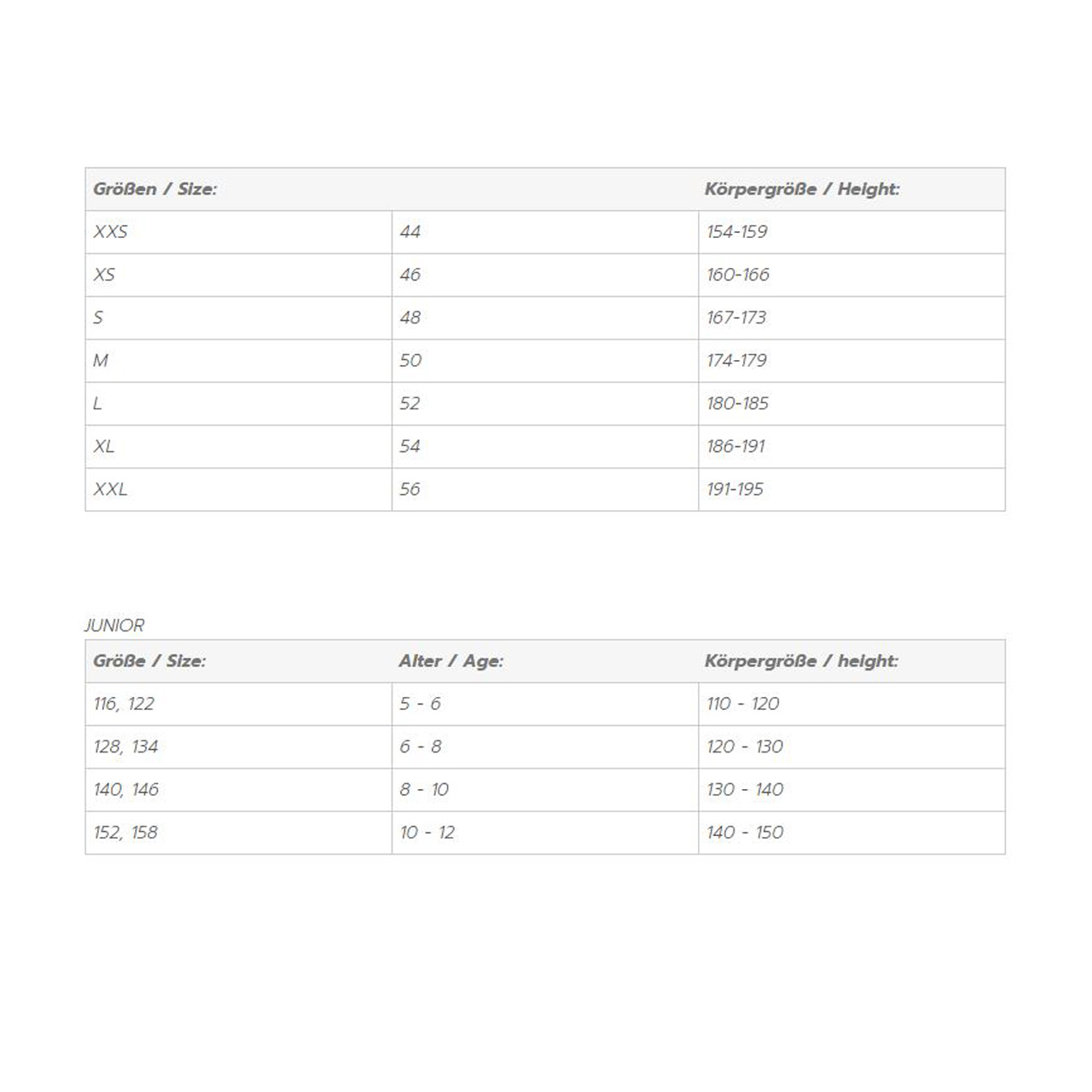 | Größen / Size: |  | Körpergröße / Height: |
|---|---|---|
| XXS | 44 | 154-159 |
| XS | 46 | 160-166 |
| S | 48 | 167-173 |
| M | 50 | 174-179 |
| L | 52 | 180-185 |
| XL | 54 | 186-191 |
| XXL | 56 | 191-195 |

JUNIOR

| Größe / Size: | Alter / Age: | Körpergröße / height: |
|---|---|---|
| 116, 122 | 5 - 6 | 110 - 120 |
| 128, 134 | 6 - 8 | 120 - 130 |
| 140, 146 | 8 - 10 | 130 - 140 |
| 152, 158 | 10 - 12 | 140 - 150 |